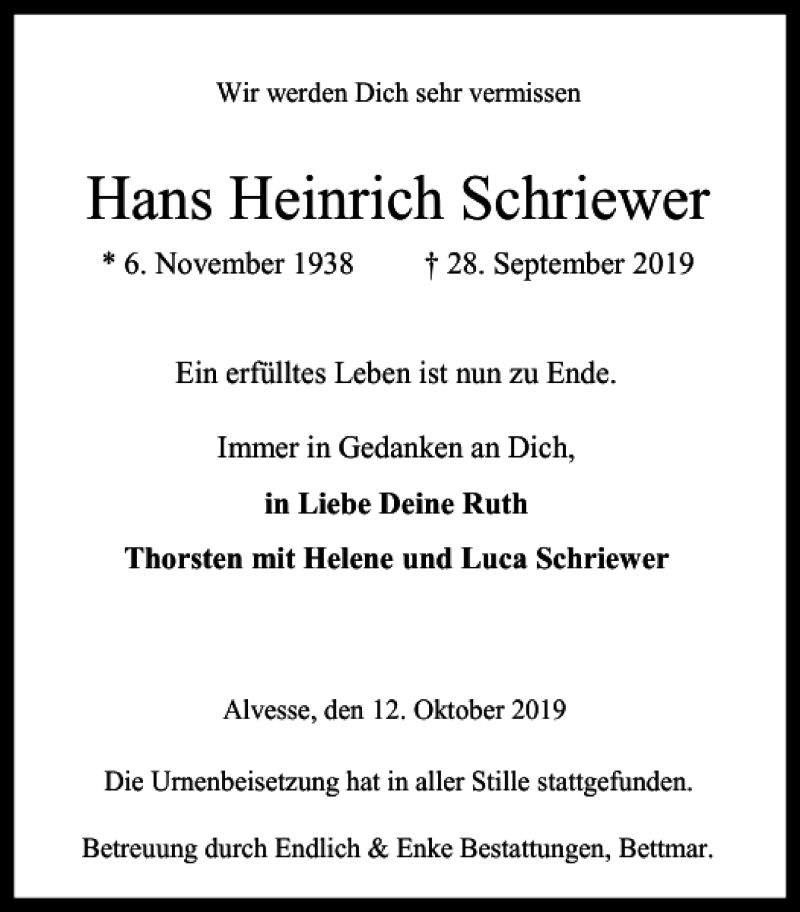 Wir werden Dich sehr vermissen

Hans Heinrich Schriewer

* 6. November 1938 † 28. September 2019

Ein erfülltes Leben ist nun zu Ende.

Immer in Gedanken an Dich,

in Liebe Deine Ruth

Thorsten mit Helene und Luca Schriewer

Alvesse, den 12. Oktober 2019

Die Urnenbeisetzung hat in aller Stille stattgefunden.

Betreuung durch Endlich & Enke Bestattungen, Bettmar.